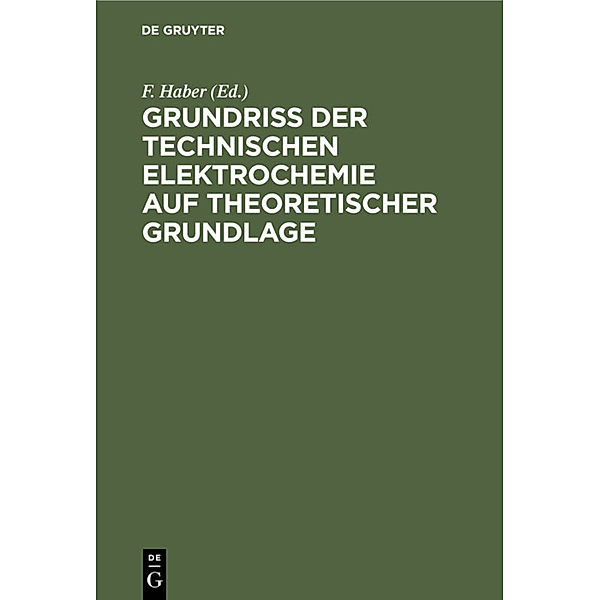 DE GRUYTER

F. Haber (Ed.)

GRUNDRISS DER TECHNISCHEN ELEKTROCHEMIE AUF THEORETISCHER GRUNDLAGE

DE
G